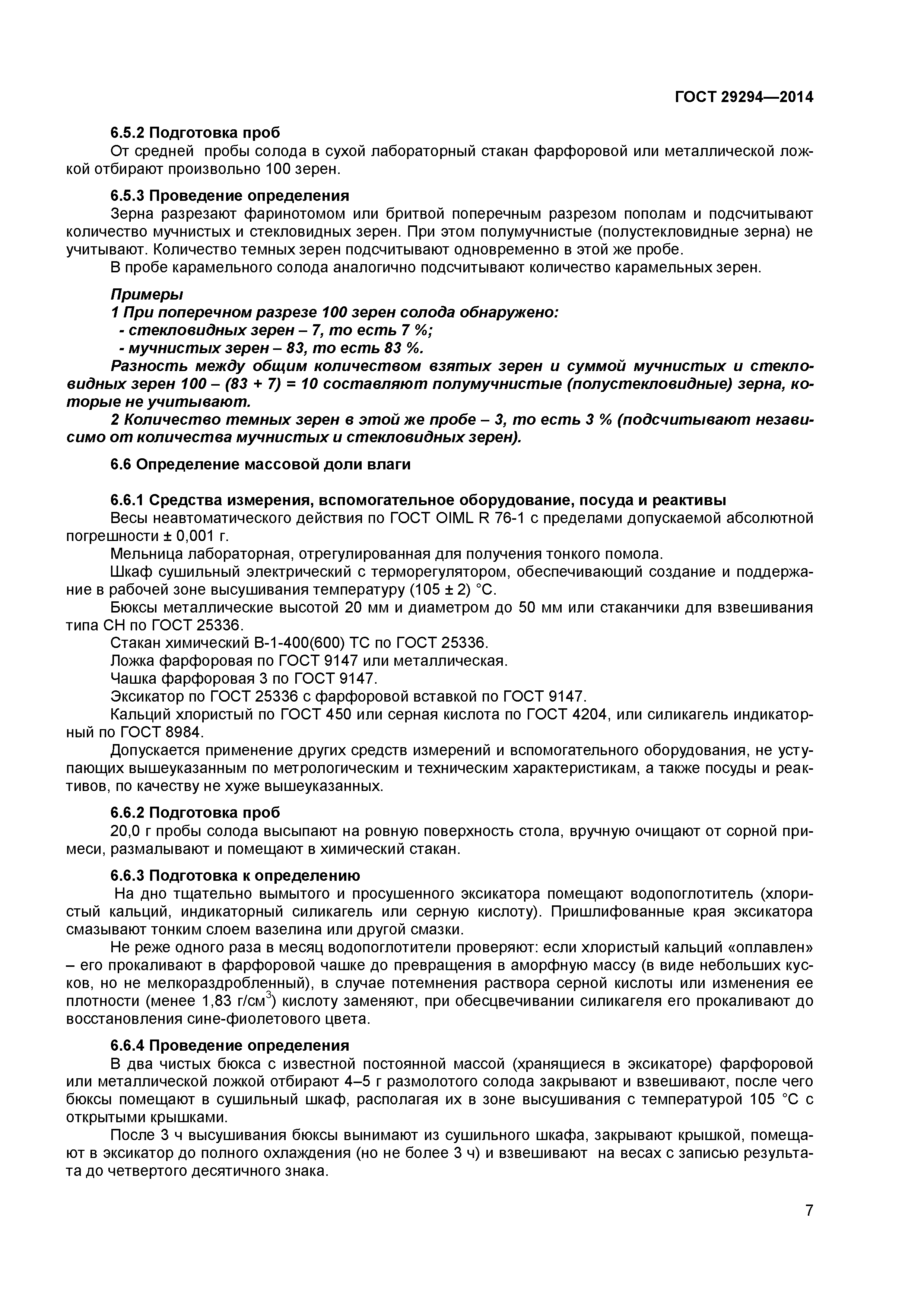 ГОСТ 29294—2014

6.5.2 Подготовка проб

От средней пробы солода в сухой лабораторный стакан фарфоровой или металлической ложкой отбирают произвольно 100 зерен.

6.5.3 Проведение определения

Зерна разрезают фаринотомом или бритвой поперечным разрезом пополам и подсчитывают количество мучнистых и стекловидных зерен. При этом полумучнистые (полустекловидные зерна) не учитывают. Количество темных зерен подсчитывают одновременно в этой же пробе.

В пробе карамельного солода аналогично подсчитывают количество карамельных зерен.

Примеры

1 При поперечном разрезе 100 зерен солода обнаружено:

- стекловидных зерен – 7, то есть 7 %;

- мучнистых зерен – 83, то есть 83 %.

Разность между общим количеством взятых зерен и суммой мучнистых и стекловидных зерен 100 – (83 + 7) = 10 составляют полумучнистые (полустекловидные) зерна, которые не учитывают.

2 Количество темных зерен в этой же пробе – 3, то есть 3 % (подсчитывают независимо от количества мучнистых и стекловидных зерен).

6.6 Определение массовой доли влаги

6.6.1 Средства измерения, вспомогательное оборудование, посуда и реактивы

Весы неавтоматического действия по ГОСТ OIML R 76-1 с пределами допускаемой абсолютной погрешности ± 0,001 г.

Мельница лабораторная, отрегулированная для получения тонкого помола.

Шкаф сушильный электрический с терморегулятором, обеспечивающий создание и поддержание в рабочей зоне высушивания температуру (105 ± 2) °С.

Бюксы металлические высотой 20 мм и диаметром до 50 мм или стаканчики для взвешивания типа СН по ГОСТ 25336.

Стакан химический В-1-400(600) ТС по ГОСТ 25336.

Ложка фарфоровая по ГОСТ 9147 или металлическая.

Чашка фарфоровая 3 по ГОСТ 9147.

Эксикатор по ГОСТ 25336 с фарфоровой вставкой по ГОСТ 9147.

Кальций хлористый по ГОСТ 450 или серная кислота по ГОСТ 4204, или силикагель индикаторный по ГОСТ 8984.

Допускается применение других средств измерений и вспомогательного оборудования, не уступающих вышеуказанным по метрологическим и техническим характеристикам, а также посуды и реактивов, по качеству не хуже вышеуказанных.

6.6.2 Подготовка проб

20,0 г пробы солода высыпают на ровную поверхность стола, вручную очищают от сорной примеси, размалывают и помещают в химический стакан.

6.6.3 Подготовка к определению

На дно тщательно вымытого и просушенного эксикатора помещают водопоглотитель (хлористый кальций, индикаторный силикагель или серную кислоту). Пришлифованные края эксикатора смазывают тонким слоем вазелина или другой смазки.

Не реже одного раза в месяц водопоглотители проверяют: если хлористый кальций «оплавлен» – его прокаливают в фарфоровой чашке до превращения в аморфную массу (в виде небольших кусков, но не мелкораздробленный), в случае потемнения раствора серной кислоты или изменения ее плотности (менее 1,83 г/см$^3$) кислоту заменяют, при обесцвечивании силикагеля его прокаливают до восстановления сине-фиолетового цвета.

6.6.4 Проведение определения

В два чистых бюкса с известной постоянной массой (хранящиеся в эксикаторе) фарфоровой или металлической ложкой отбирают 4–5 г размолотого солода закрывают и взвешивают, после чего бюксы помещают в сушильный шкаф, располагая их в зоне высушивания с температурой 105 °С с открытыми крышками.

После 3 ч высушивания бюксы вынимают из сушильного шкафа, закрывают крышкой, помещают в эксикатор до полного охлаждения (но не более 3 ч) и взвешивают на весах с записью результата до четвертого десятичного знака.

7